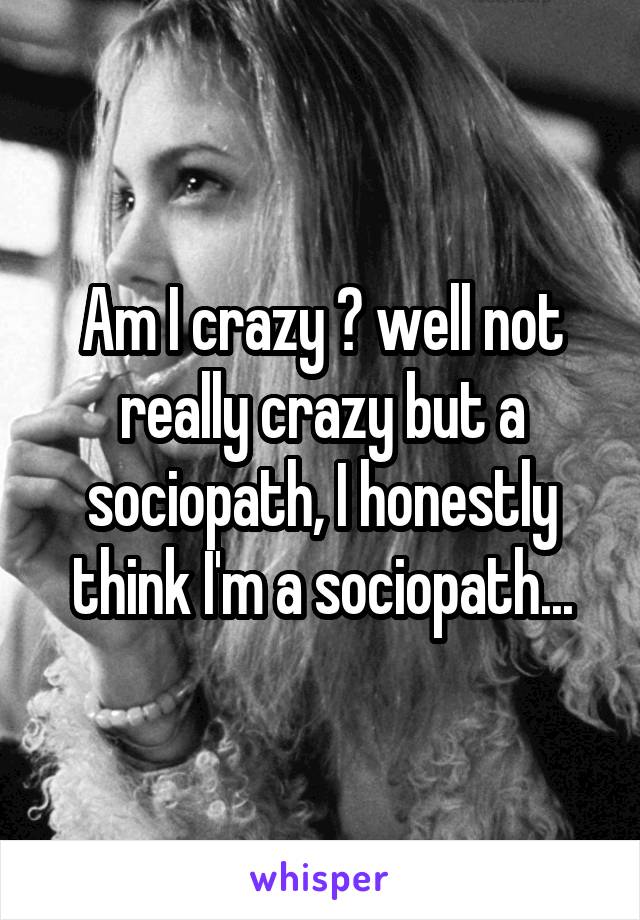 Am I crazy ? well not really crazy but a sociopath, I honestly think I'm a sociopath...

whisper